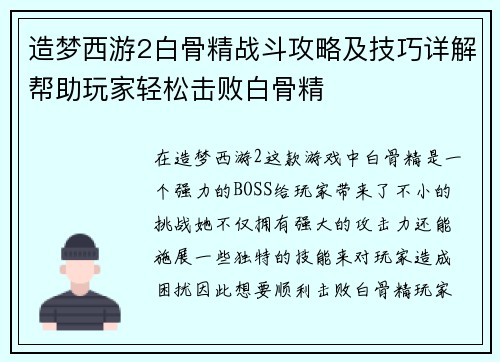 造梦西游2白骨精战斗攻略及技巧详解帮助玩家轻松击败白骨精

在造梦西游2这款游戏中白骨精是一个强力的BOSS给玩家带来了不小的挑战她不仅拥有强大的攻击力还能施展一些独特的技能来对玩家造成困扰因此想要顺利击败白骨精玩家